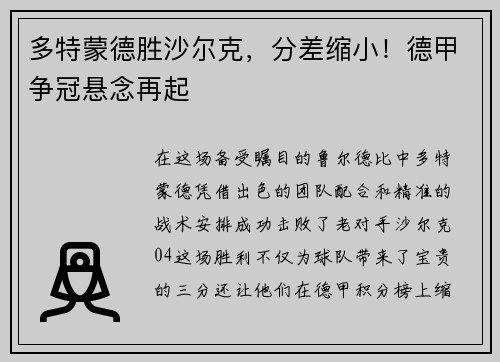 多特蒙德胜沙尔克，分差缩小！德甲争冠悬念再起

在这场备受瞩目的鲁尔德比中多特蒙德凭借出色的团队配合和精准的战术安排成功击败了老对手沙尔克04这场胜利不仅为球队带来了宝贵的三分还让他们在德甲积分榜上缩